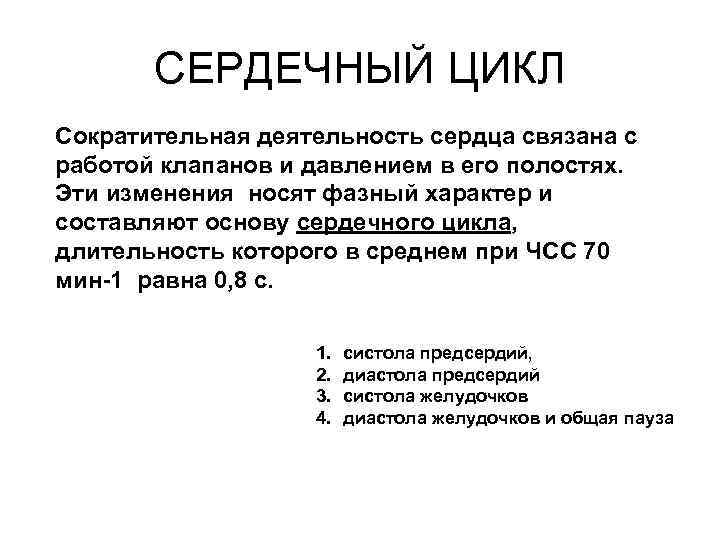 СЕРДЕЧНЫЙ ЦИКЛ

Сократительная деятельность сердца связана с работой клапанов и давлением в его полостях. Эти изменения носят фазный характер и составляют основу сердечного цикла, длительность которого в среднем при ЧСС 70 мин-1 равна 0,8 с.

1. систола предсердий,
2. диастола предсердий
3. систола желудочков
4. диастола желудочков и общая пауза